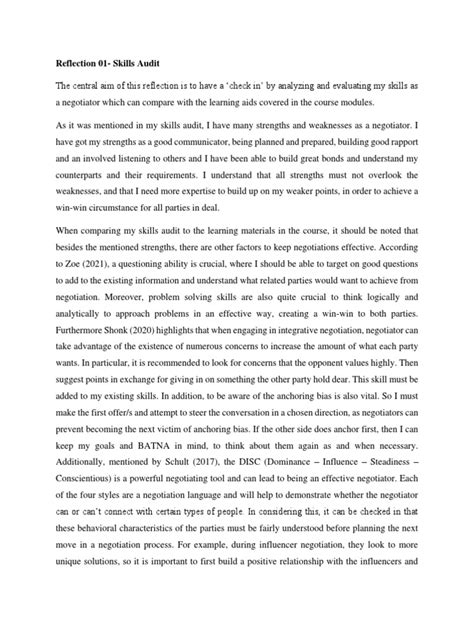 Reflection 01- Skills Audit

The central aim of this reflection is to have a 'check in' by analyzing and evaluating my skills as a negotiator which can compare with the learning aids covered in the course modules.

As it was mentioned in my skills audit, I have many strengths and weaknesses as a negotiator. I have got my strengths as a good communicator, being planned and prepared, building good rapport and an involved listening to others and I have been able to build great bonds and understand my counterparts and their requirements. I understand that all strengths must not overlook the weaknesses, and that I need more expertise to build up on my weaker points, in order to achieve a win-win circumstance for all parties in deal.

When comparing my skills audit to the learning materials in the course, it should be noted that besides the mentioned strengths, there are other factors to keep negotiations effective. According to Zoe (2021), a questioning ability is crucial, where I should be able to target on good questions to add to the existing information and understand what related parties would want to achieve from negotiation. Moreover, problem solving skills are also quite crucial to think logically and analytically to approach problems in an effective way, creating a win-win to both parties. Furthermore Shonk (2020) highlights that when engaging in integrative negotiation, negotiator can take advantage of the existence of numerous concerns to increase the amount of what each party wants. In particular, it is recommended to look for concerns that the opponent values highly. Then suggest points in exchange for giving in on something the other party hold dear. This skill must be added to my existing skills. In addition, to be aware of the anchoring bias is also vital. So I must make the first offer/s and attempt to steer the conversation in a chosen direction, as negotiators can prevent becoming the next victim of anchoring bias. If the other side does anchor first, then I can keep my goals and BATNA in mind, to think about them again as and when necessary. Additionally, mentioned by Schult (2017), the DISC (Dominance – Influence – Steadiness – Conscientious) is a powerful negotiating tool and can lead to being an effective negotiator. Each of the four styles are a negotiation language and will help to demonstrate whether the negotiator can or can't connect with certain types of people. In considering this, it can be checked in that these behavioral characteristics of the parties must be fairly understood before planning the next move in a negotiation process. For example, during influencer negotiation, they look to more unique solutions, so it is important to first build a positive relationship with the influencers and